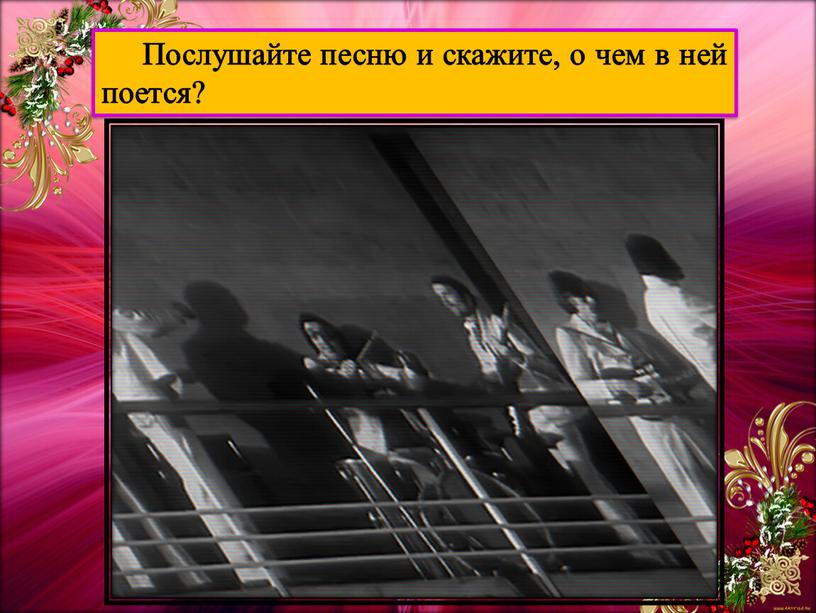 Послушайте песню и скажите, о чем в ней поется?